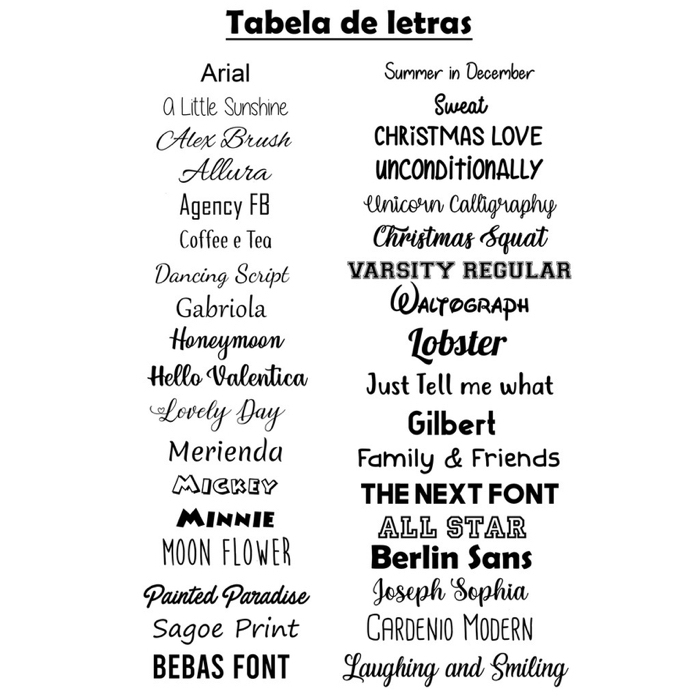 Tabela de letras

Arial
A Little Sunshine
Alex Brush
Allura
Agency FB
Coffee e Tea
Dancing Script
Gabriola
Honeymoon
Hello Valentica
Lovely Day
Merienda
MICKEY
MINNIE
MOON FLOWER
Painted Paradise
Sagoe Print
BEBAS FONT

Summer in December
Sweat
CHRISTMAS LOVE
UNCONDITIONALLY
Unicorn Calligraphy
Christmas Squat
VARSITY REGULAR
WALTOGRAPH
Lobster
Just Tell me what
Gilbert
Family & Friends
THE NEXT FONT
ALL STAR
Berlin Sans
Joseph Sophia
CARDENIO MODERN
Laughing and Smiling